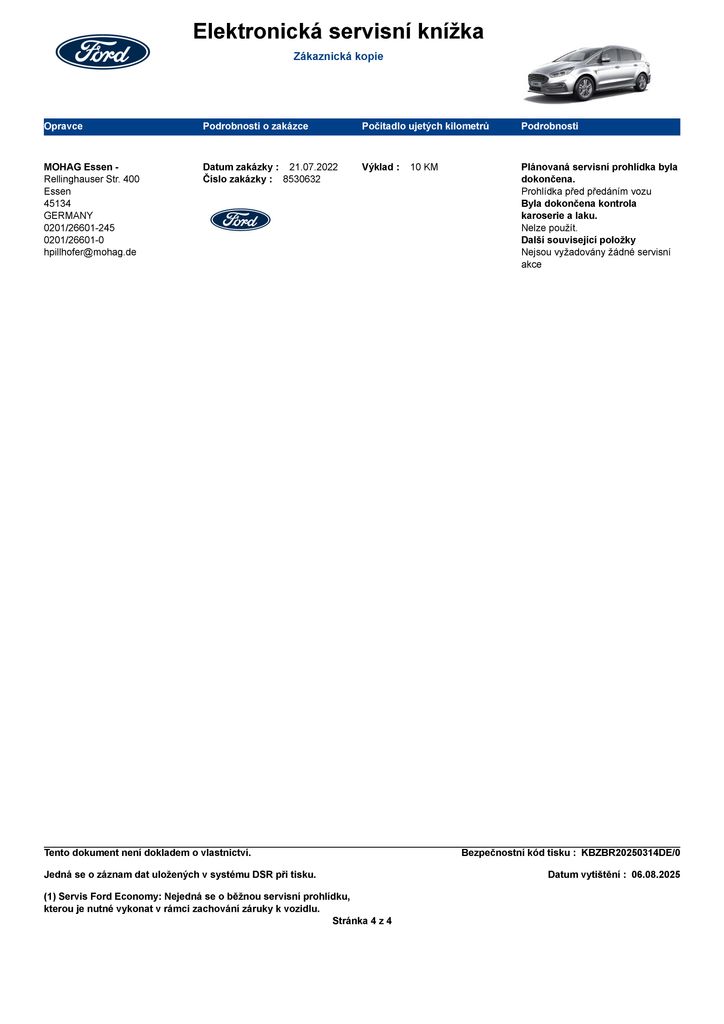 Ford

Elektronická servisní knížka

Zákaznická kopie

| Opravce | Podrobnosti o zakázce | Počitadlo ujetých kilometrů | Podrobnosti |
|---|---|---|---|
| **MOHAG Essen -** Rellinghauser Str. 400 Essen 45134 GERMANY 0201/26601-245 0201/26601-0 hpillhofer@mohag.de | **Datum zakázky :** 21.07.2022 **Číslo zakázky :** 8530632 Ford | **Výklad :** 10 KM | **Plánovaná servisní prohlídka byla dokončena.** Prohlídka před předáním vozu **Byla dokončena kontrola karoserie a laku.** Nelze použít. **Další související položky** Nejsou vyžadovány žádné servisní akce |

Tento dokument není dokladem o vlastnictví.

Bezpečnostní kód tisku : KBZBR20250314DE/0

Jedná se o záznam dat uložených v systému DSR při tisku.

Datum vytištění : 06.08.2025

(1) Servis Ford Economy: Nejedná se o běžnou servisní prohlídku, kterou je nutné vykonat v rámci zachování záruky k vozidlu.

Stránka 4 z 4